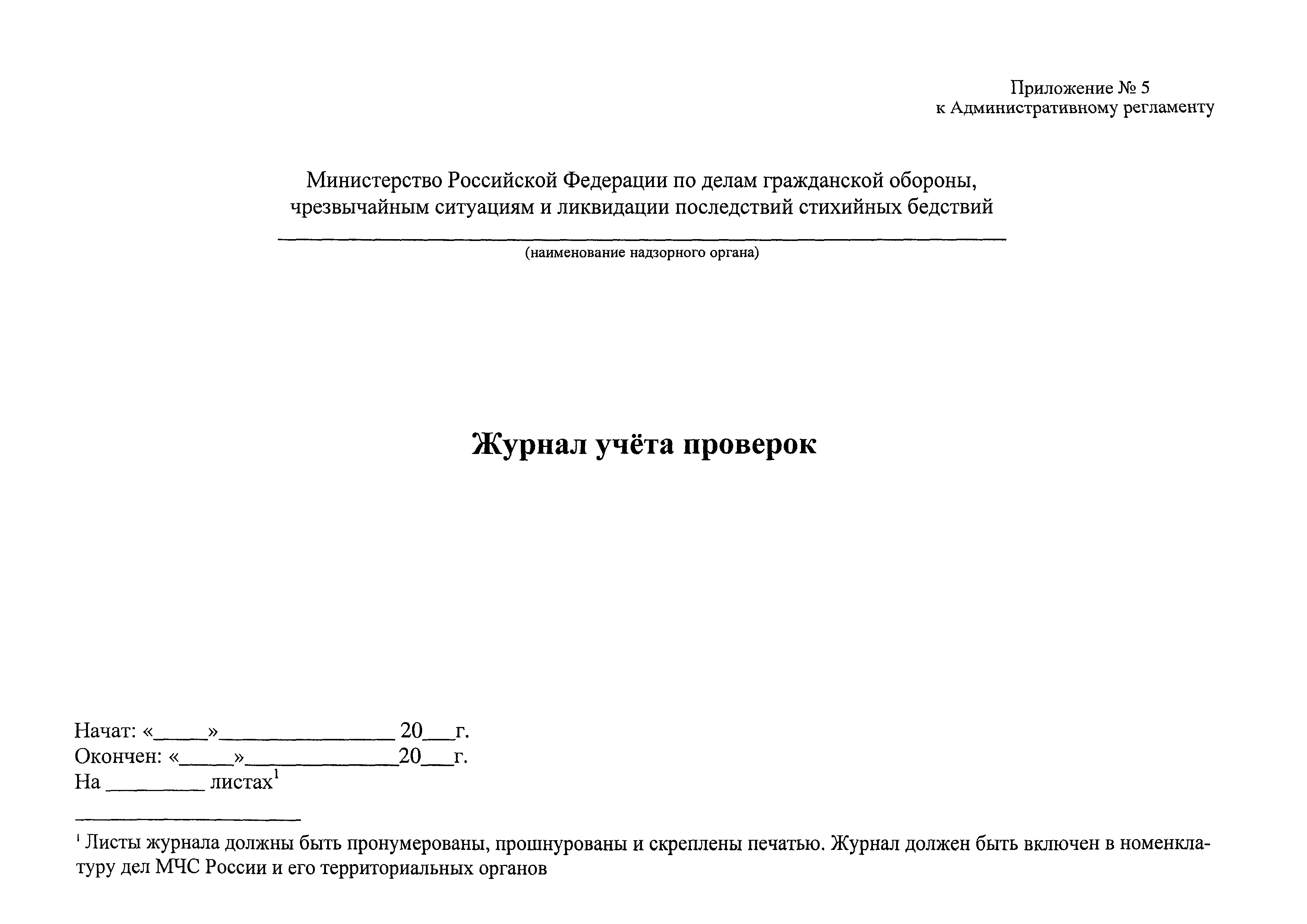 Приложение № 5
к Административному регламенту

Министерство Российской Федерации по делам гражданской обороны, чрезвычайным ситуациям и ликвидации последствий стихийных бедствий

(наименование надзорного органа)

Журнал учёта проверок

Начат: «_____»________________ 20___г.
Окончен: «_____»______________20___г.
На _________ листах$^1$

$^1$ Листы журнала должны быть пронумерованы, прошнурованы и скреплены печатью. Журнал должен быть включен в номенклатуру дел МЧС России и его территориальных органов